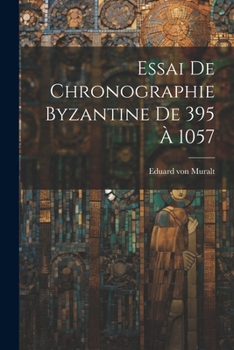 Essai De Chronographie Byzantine De 395 À 1057

Eduard von Muralt